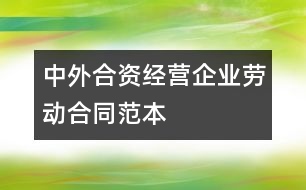 中外合资经营企业劳动合同范本